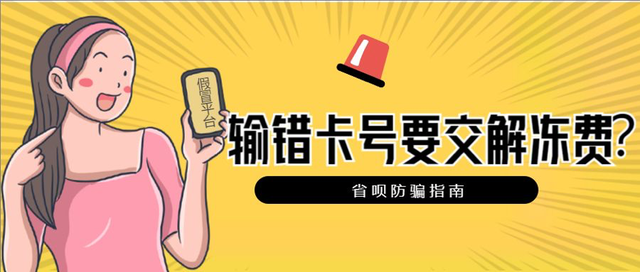 假冒平台

输错卡号要交解冻费?

省呗防骗指南